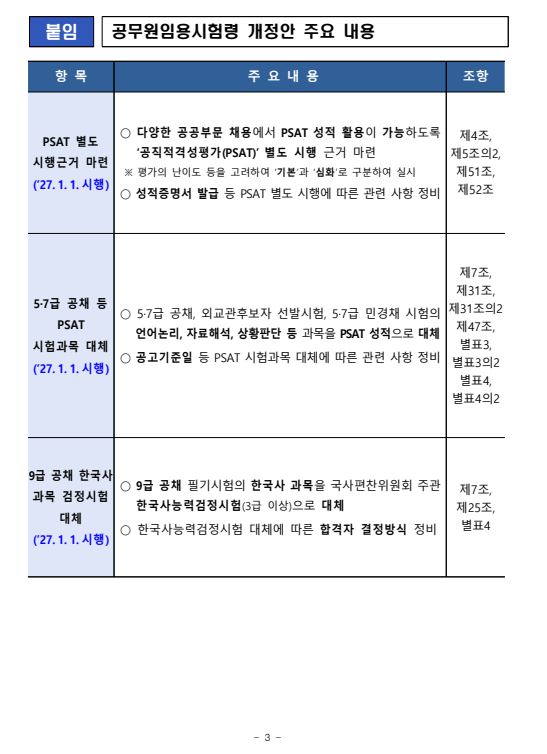 붙임 공무원임용시험령 개정안 주요 내용

| 항 목 | 주 요 내 용 | 조항 |
|---|---|---|
| PSAT 별도 시행근거 마련 ('27. 1. 1. 시행) | ○ 다양한 공공부문 채용에서 PSAT 성적 활용이 가능하도록 '공직적격성평가(PSAT)' 별도 시행 근거 마련 ※ 평가의 난이도 등을 고려하여 '기본'과 '심화'로 구분하여 실시 ○ 성적증명서 발급 등 PSAT 별도 시행에 따른 관련 사항 정비 | 제4조, 제5조의2, 제51조, 제52조 |
| 5·7급 공채 등 PSAT 시험과목 대체 ('27. 1. 1. 시행) | ○ 5·7급 공채, 외교관후보자 선발시험, 5·7급 민경채 시험의 언어논리, 자료해석, 상황판단 등 과목을 PSAT 성적으로 대체 ○ 공고기준일 등 PSAT 시험과목 대체에 따른 관련 사항 정비 | 제7조, 제31조, 제31조의2 제47조, 별표3, 별표3의2 별표4, 별표4의2 |
| 9급 공채 한국사 과목 검정시험 대체 ('27. 1. 1. 시행) | ○ 9급 공채 필기시험의 한국사 과목을 국사편찬위원회 주관 한국사능력검정시험(3급 이상)으로 대체 ○ 한국사능력검정시험 대체에 따른 합격자 결정방식 정비 | 제7조, 제25조, 별표4 |

- 3 -